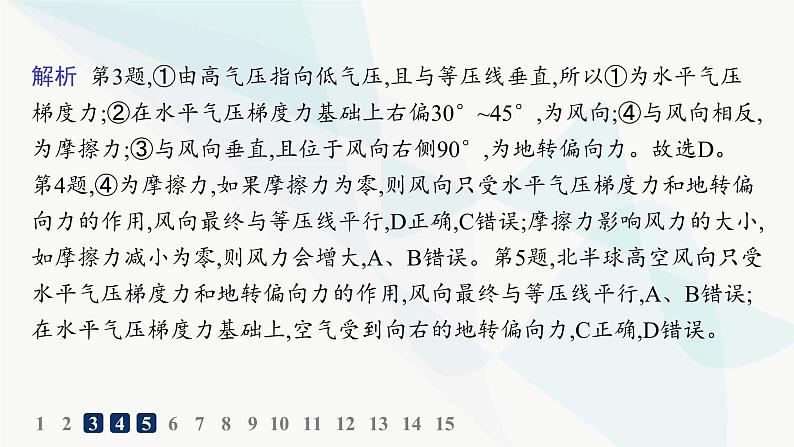 解析 第3题,①由高气压指向低气压,且与等压线垂直,所以①为水平气压梯度力;②在水平气压梯度力基础上右偏30°~45°,为风向;④与风向相反,为摩擦力;③与风向垂直,且位于风向右侧90°,为地转偏向力。故选D。第4题,④为摩擦力,如果摩擦力为零,则风向只受水平气压梯度力和地转偏向力的作用,风向最终与等压线平行,D正确,C错误;摩擦力影响风力的大小,如摩擦力减小为零,则风力会增大,A、B错误。第5题,北半球高空风向只受水平气压梯度力和地转偏向力的作用,风向最终与等压线平行,A、B错误;在水平气压梯度力基础上,空气受到向右的地转偏向力,C正确,D错误。

1 2 3 4 5 6 7 8 9 10 11 12 13 14 15